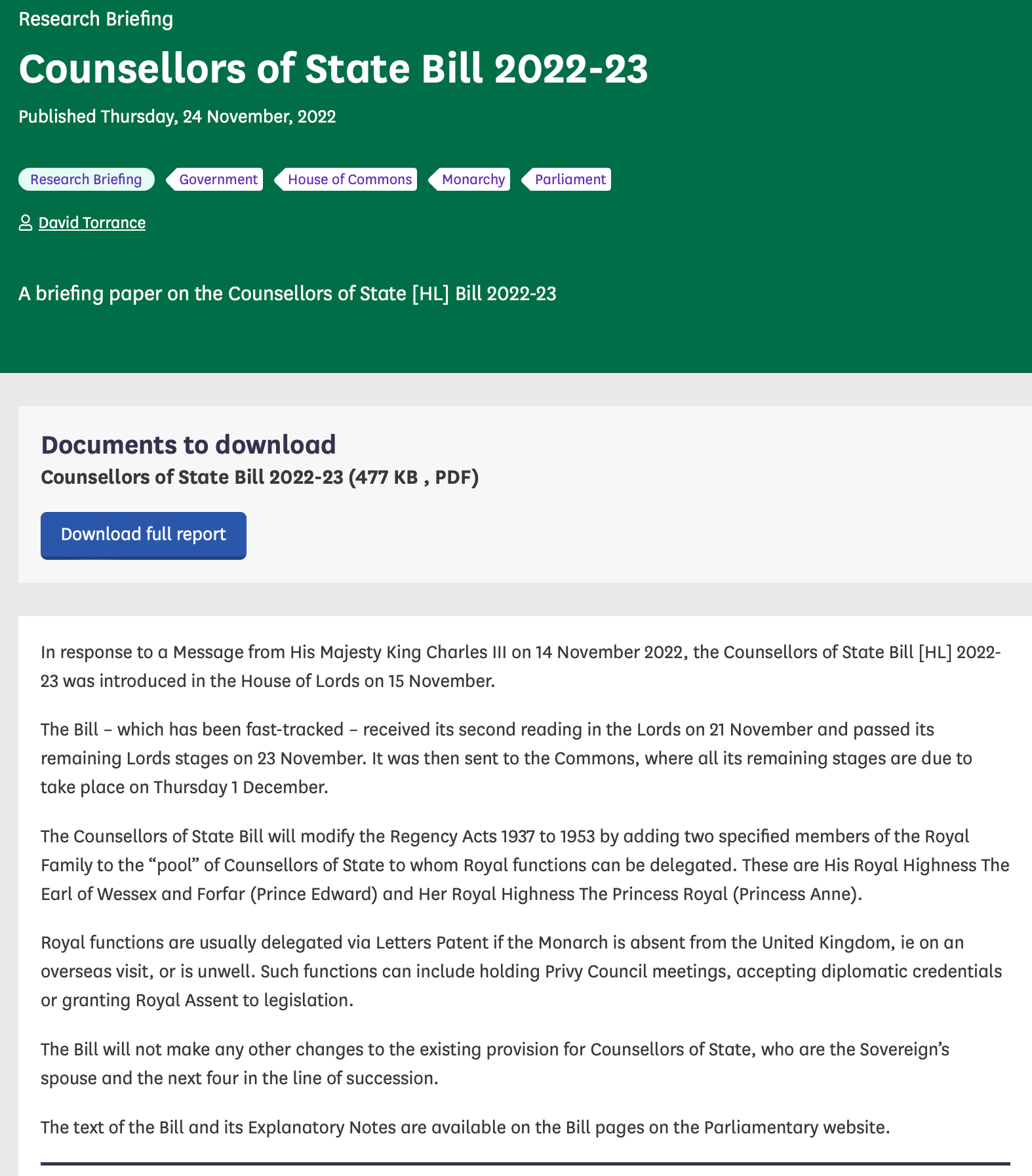 Research Briefing

Counsellors of State Bill 2022-23

Published Thursday, 24 November, 2022

Research Briefing Government House of Commons Monarchy Parliament

David Torrance

A briefing paper on the Counsellors of State [HL] Bill 2022-23

Documents to download

Counsellors of State Bill 2022-23 (477 KB , PDF)

Download full report

In response to a Message from His Majesty King Charles III on 14 November 2022, the Counsellors of State Bill [HL] 2022-23 was introduced in the House of Lords on 15 November.

The Bill – which has been fast-tracked – received its second reading in the Lords on 21 November and passed its remaining Lords stages on 23 November. It was then sent to the Commons, where all its remaining stages are due to take place on Thursday 1 December.

The Counsellors of State Bill will modify the Regency Acts 1937 to 1953 by adding two specified members of the Royal Family to the “pool” of Counsellors of State to whom Royal functions can be delegated. These are His Royal Highness The Earl of Wessex and Forfar (Prince Edward) and Her Royal Highness The Princess Royal (Princess Anne).

Royal functions are usually delegated via Letters Patent if the Monarch is absent from the United Kingdom, ie on an overseas visit, or is unwell. Such functions can include holding Privy Council meetings, accepting diplomatic credentials or granting Royal Assent to legislation.

The Bill will not make any other changes to the existing provision for Counsellors of State, who are the Sovereign’s spouse and the next four in the line of succession.

The text of the Bill and its Explanatory Notes are available on the Bill pages on the Parliamentary website.